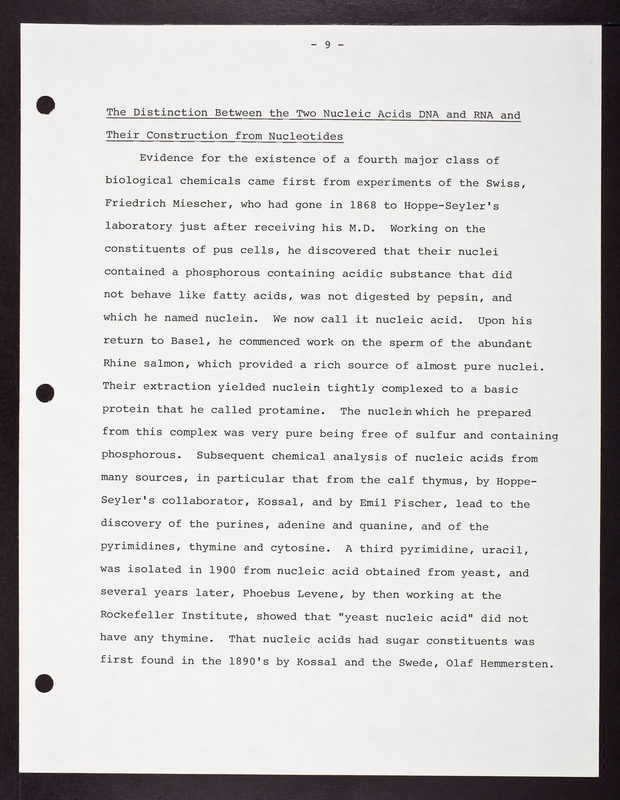 - 9 -

The Distinction Between the Two Nucleic Acids DNA and RNA and Their Construction from Nucleotides

Evidence for the existence of a fourth major class of biological chemicals came first from experiments of the Swiss, Friedrich Miescher, who had gone in 1868 to Hoppe-Seyler's laboratory just after receiving his M.D. Working on the constituents of pus cells, he discovered that their nuclei contained a phosphorous containing acidic substance that did not behave like fatty acids, was not digested by pepsin, and which he named nuclein. We now call it nucleic acid. Upon his return to Basel, he commenced work on the sperm of the abundant Rhine salmon, which provided a rich source of almost pure nuclei. Their extraction yielded nuclein tightly complexed to a basic protein that he called protamine. The nuclein which he prepared from this complex was very pure being free of sulfur and containing phosphorous. Subsequent chemical analysis of nucleic acids from many sources, in particular that from the calf thymus, by Hoppe-Seyler's collaborator, Kossal, and by Emil Fischer, lead to the discovery of the purines, adenine and quanine, and of the pyrimidines, thymine and cytosine. A third pyrimidine, uracil, was isolated in 1900 from nucleic acid obtained from yeast, and several years later, Phoebus Levene, by then working at the Rockefeller Institute, showed that "yeast nucleic acid" did not have any thymine. That nucleic acids had sugar constituents was first found in the 1890's by Kossal and the Swede, Olaf Hemmersten.